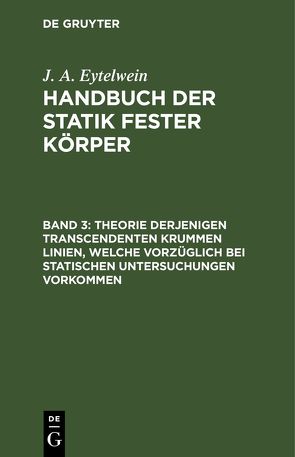 DE GRUYTER

J. A. Eytelwein

HANDBUCH DER STATIK FESTER KÖRPER

BAND 3: THEORIE DERJENIGEN TRANSCENDENTEN KRUMMEN LINIEN, WELCHE VORZÜGLICH BEI STATISCHEN UNTERSUCHUNGEN VORKOMMEN

DE
G